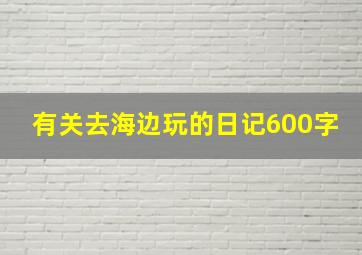 有关去海边玩的日记600字